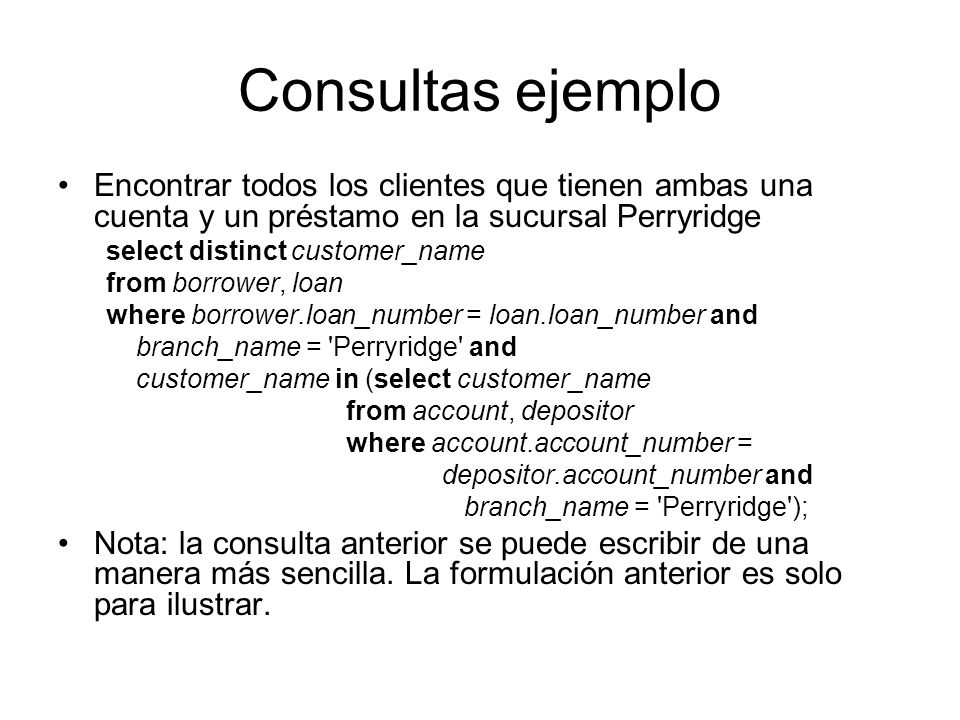 Consultas ejemplo

• Encontrar todos los clientes que tienen ambas una cuenta y un préstamo en la sucursal Perryridge

select distinct customer_name
from borrower, loan
where borrower.loan_number = loan.loan_number and
branch_name = 'Perryridge' and
customer_name in (select customer_name
from account, depositor
where account.account_number =
depositor.account_number and
branch_name = 'Perryridge');

• Nota: la consulta anterior se puede escribir de una manera más sencilla. La formulación anterior es solo para ilustrar.